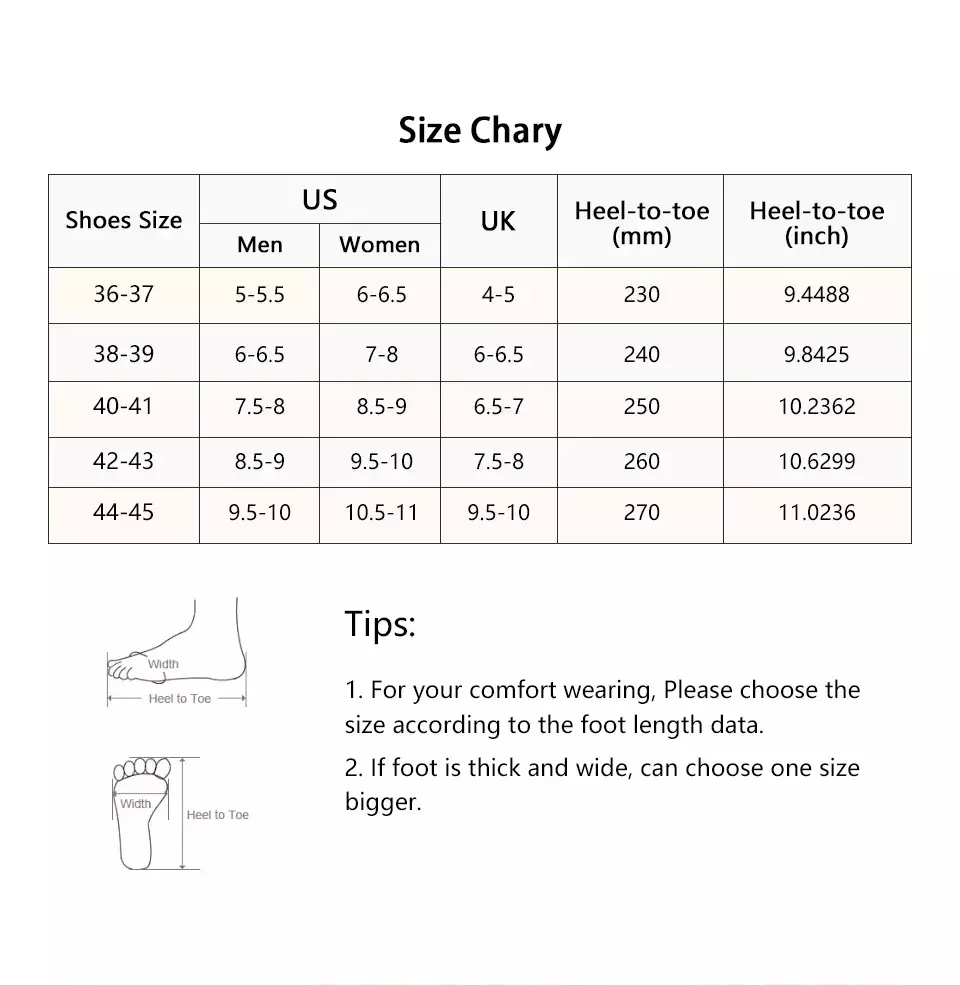 Size Chary

| Shoes Size | US Men | US Women | UK | Heel-to-toe (mm) | Heel-to-toe (inch) |
|---|---|---|---|---|---|
| 36-37 | 5-5.5 | 6-6.5 | 4-5 | 230 | 9.4488 |
| 38-39 | 6-6.5 | 7-8 | 6-6.5 | 240 | 9.8425 |
| 40-41 | 7.5-8 | 8.5-9 | 6.5-7 | 250 | 10.2362 |
| 42-43 | 8.5-9 | 9.5-10 | 7.5-8 | 260 | 10.6299 |
| 44-45 | 9.5-10 | 10.5-11 | 9.5-10 | 270 | 11.0236 |

Width
Heel to Toe

Width
Heel to Toe

Tips:

1. For your comfort wearing, Please choose the size according to the foot length data.

2. If foot is thick and wide, can choose one size bigger.